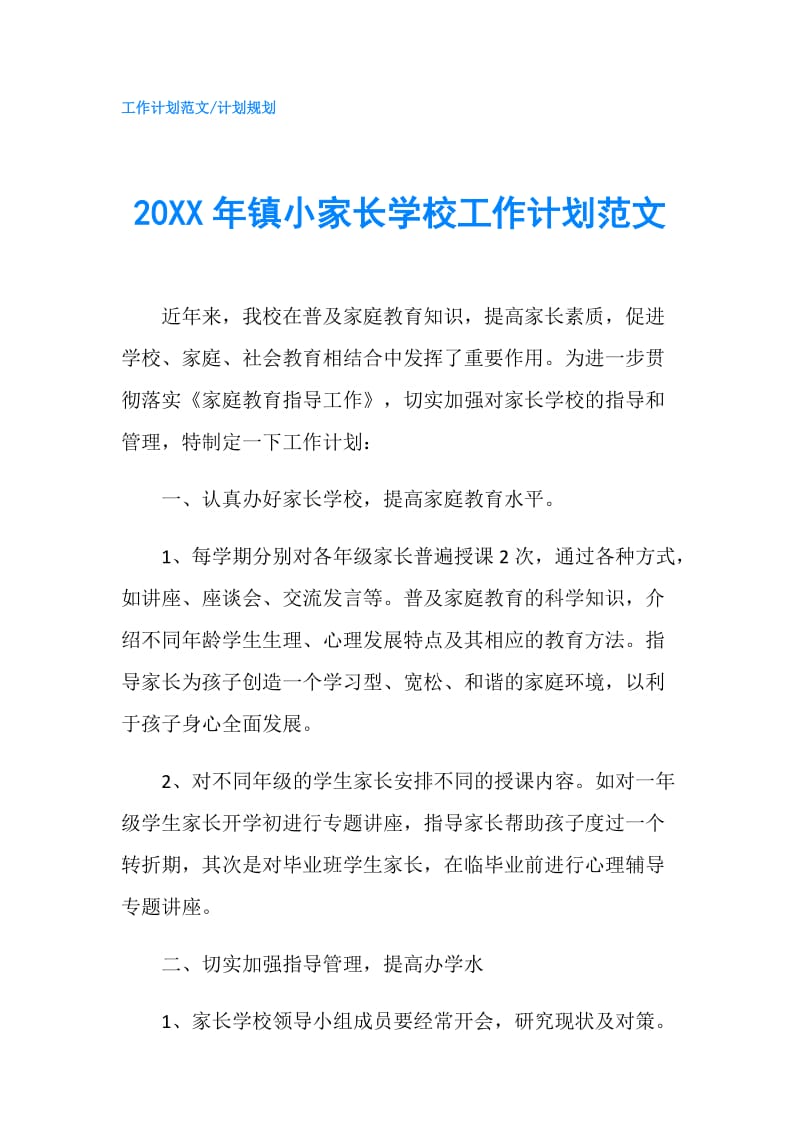 工作计划范文/计划规划

20XX 年镇小家长学校工作计划范文

近年来，我校在普及家庭教育知识，提高家长素质，促进学校、家庭、社会教育相结合中发挥了重要作用。为进一步贯彻落实《家庭教育指导工作》，切实加强对家长学校的指导和管理，特制定一下工作计划：

一、认真办好家长学校，提高家庭教育水平。

1、每学期分别对各年级家长普遍授课 2 次，通过各种方式，如讲座、座谈会、交流发言等。普及家庭教育的科学知识，介绍不同年龄学生生理、心理发展特点及其相应的教育方法。指导家长为孩子创造一个学习型、宽松、和谐的家庭环境，以利于孩子身心全面发展。

2、对不同年级的学生家长安排不同的授课内容。如对一年级学生家长开学初进行专题讲座，指导家长帮助孩子度过一个转折期，其次是对毕业班学生家长，在临毕业前进行心理辅导专题讲座。

二、切实加强指导管理，提高办学水

1、家长学校领导小组成员要经常开会，研究现状及对策。